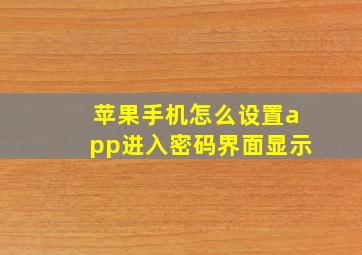 苹果手机怎么设置app进入密码界面显示